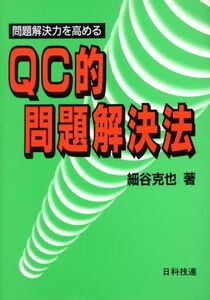 問題解決力を高める

QC的
問題解決法

細谷克也 著

日科技連